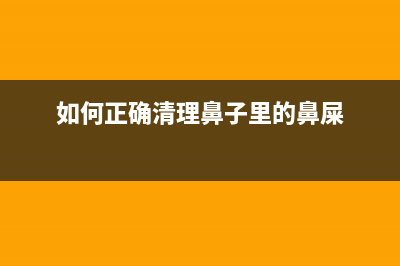 如何正确清理鼻子里的鼻屎